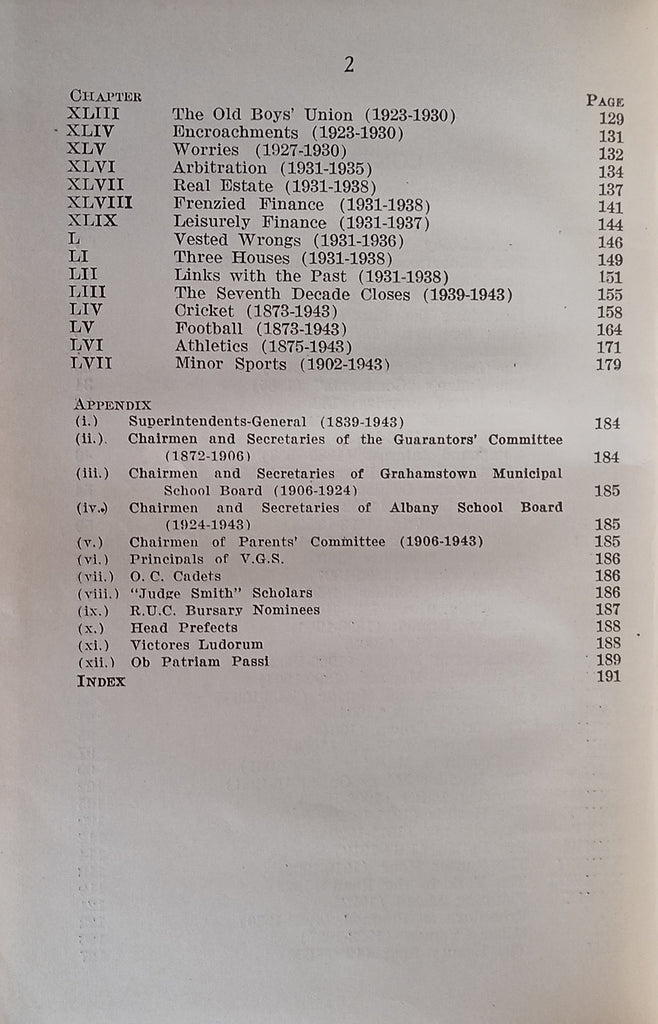 2

| CHAPTER | | PAGE |
|---|---|---|
| XLIII | The Old Boys' Union (1923-1930) | 129 |
| XLIV | Encroachments (1923-1930) | 131 |
| XLV | Worries (1927-1930) | 132 |
| XLVI | Arbitration (1931-1935) | 134 |
| XLVII | Real Estate (1931-1938) | 137 |
| XLVIII | Frenzied Finance (1931-1938) | 141 |
| XLIX | Leisurely Finance (1931-1937) | 144 |
| L | Vested Wrongs (1931-1936) | 146 |
| LI | Three Houses (1931-1938) | 149 |
| LII | Links with the Past (1931-1938) | 151 |
| LIII | The Seventh Decade Closes (1939-1943) | 155 |
| LIV | Cricket (1873-1943) | 158 |
| LV | Football (1873-1943) | 164 |
| LVI | Athletics (1875-1943) | 171 |
| LVII | Minor Sports (1902-1943) | 179 |

| APPENDIX | | |
|---|---|---|
| (i.) | Superintendents-General (1839-1943) | 184 |
| (ii.) | Chairmen and Secretaries of the Guarantors' Committee (1872-1906) | 184 |
| (iii.) | Chairmen and Secretaries of Grahamstown Municipal School Board (1906-1924) | 185 |
| (iv.) | Chairmen and Secretaries of Albany School Board (1924-1943) | 185 |
| (v.) | Chairmen of Parents' Committee (1906-1943) | 185 |
| (vi.) | Principals of V.G.S. | 186 |
| (vii.) | O. C. Cadets | 186 |
| (viii.) | "Judge Smith" Scholars | 186 |
| (ix.) | R.U.C. Bursary Nominees | 187 |
| (x.) | Head Prefects | 188 |
| (xi.) | Victores Ludorum | 188 |
| (xii.) | Ob Patriam Passi | 189 |
| INDEX | | 191 |